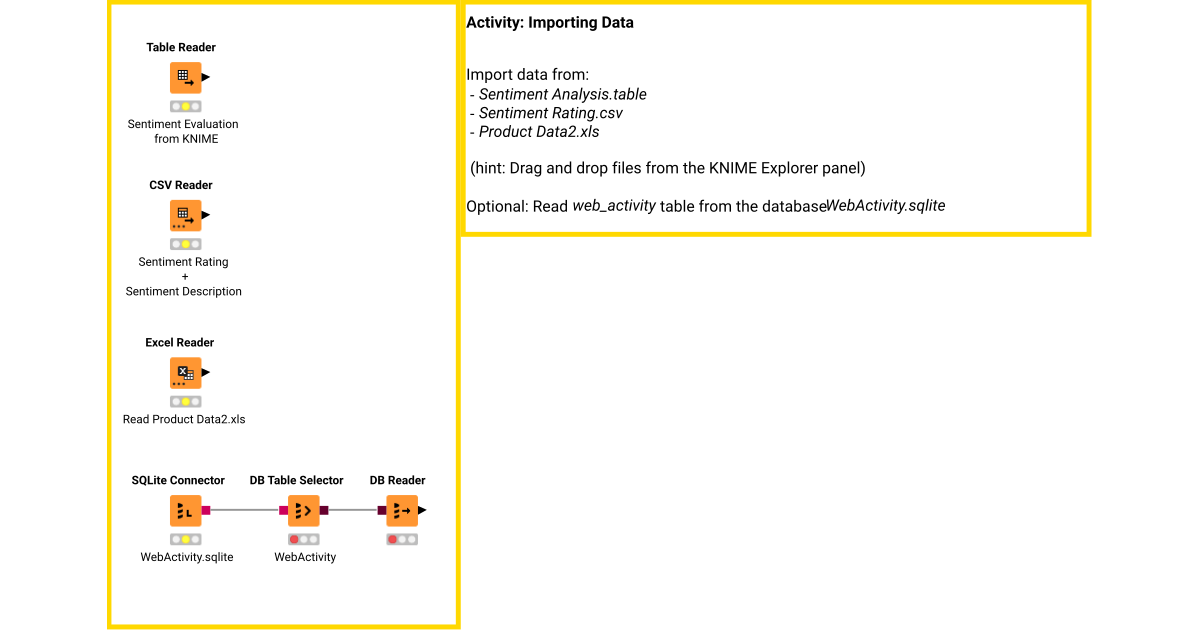 Table Reader

Sentiment Evaluation from KNIME

CSV Reader

Sentiment Rating + Sentiment Description

Excel Reader

Read Product Data2.xls

SQLite Connector

WebActivity.sqlite

DB Table Selector

WebActivity

DB Reader

Activity: Importing Data

Import data from:
- Sentiment Analysis.table
- Sentiment Rating.csv
- Product Data2.xls

(hint: Drag and drop files from the KNIME Explorer panel)

Optional: Read web_activity table from the databaseWebActivity.sqlite